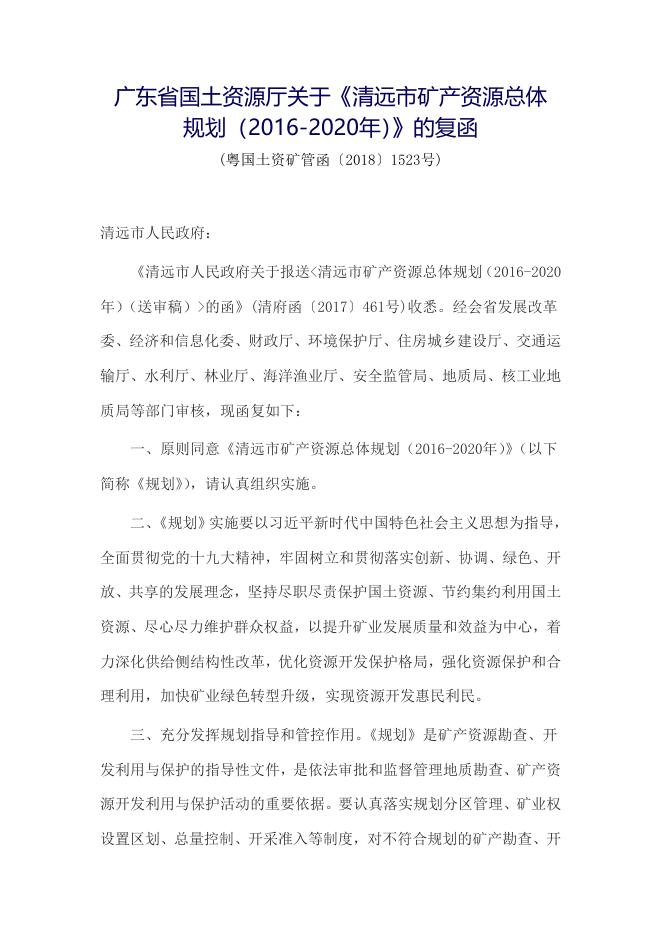 广东省国土资源厅关于《清远市矿产资源总体规划（2016-2020年)》的复函

（粤国土资矿管函〔2018〕1523号）

清远市人民政府：

《清远市人民政府关于报送<清远市矿产资源总体规划（2016-2020年）（送审稿）>的函》（清府函〔2017〕461号）收悉。经会省发展改革委、经济和信息化委、财政厅、环境保护厅、住房城乡建设厅、交通运输厅、水利厅、林业厅、海洋渔业厅、安全监管局、地质局、核工业地质局等部门审核，现函复如下：

一、原则同意《清远市矿产资源总体规划（2016-2020年）》（以下简称《规划》），请认真组织实施。

二、《规划》实施要以习近平新时代中国特色社会主义思想为指导，全面贯彻党的十九大精神，牢固树立和贯彻落实创新、协调、绿色、开放、共享的发展理念，坚持尽职尽责保护国土资源、节约集约利用国土资源、尽心尽力维护群众权益，以提升矿业发展质量和效益为中心，着力深化供给侧结构性改革，优化资源开发保护格局，强化资源保护和合理利用，加快矿业绿色转型升级，实现资源开发惠民利民。

三、充分发挥规划指导和管控作用。《规划》是矿产资源勘查、开发利用与保护的指导性文件，是依法审批和监督管理地质勘查、矿产资源开发利用与保护活动的重要依据。要认真落实规划分区管理、矿业权设置区划、总量控制、开采准入等制度，对不符合规划的矿产勘查、开